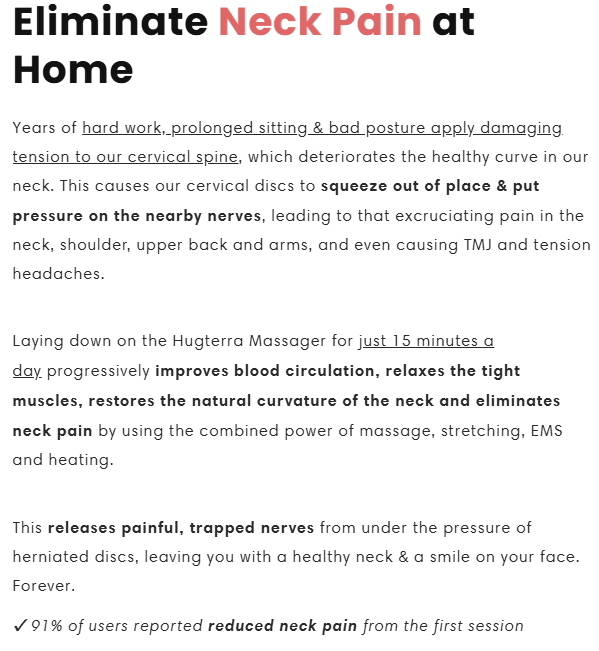 Eliminate Neck Pain at Home

Years of hard work, prolonged sitting & bad posture apply damaging tension to our cervical spine, which deteriorates the healthy curve in our neck. This causes our cervical discs to squeeze out of place & put pressure on the nearby nerves, leading to that excruciating pain in the neck, shoulder, upper back and arms, and even causing TMJ and tension headaches.

Laying down on the Hugterra Massager for just 15 minutes a day progressively improves blood circulation, relaxes the tight muscles, restores the natural curvature of the neck and eliminates neck pain by using the combined power of massage, stretching, EMS and heating.

This releases painful, trapped nerves from under the pressure of herniated discs, leaving you with a healthy neck & a smile on your face. Forever.

✓ 91% of users reported reduced neck pain from the first session